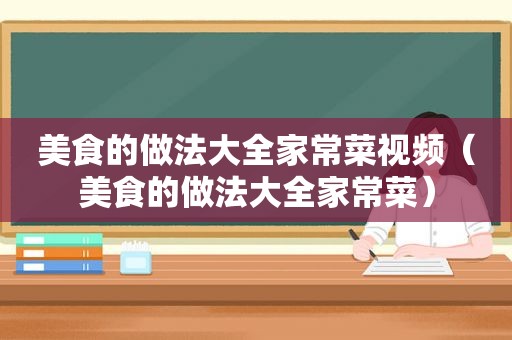 美食的做法大全家常菜视频（美食的做法大全家常菜）